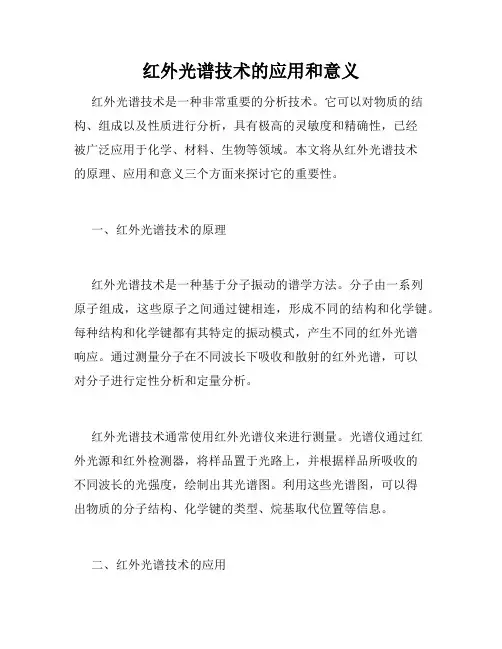 红外光谱技术的应用和意义

红外光谱技术是一种非常重要的分析技术。它可以对物质的结构、组成以及性质进行分析，具有极高的灵敏度和精确性，已经被广泛应用于化学、材料、生物等领域。本文将从红外光谱技术的原理、应用和意义三个方面来探讨它的重要性。

一、红外光谱技术的原理

红外光谱技术是一种基于分子振动的谱学方法。分子由一系列原子组成，这些原子之间通过键相连，形成不同的结构和化学键。每种结构和化学键都有其特定的振动模式，产生不同的红外光谱响应。通过测量分子在不同波长下吸收和散射的红外光谱，可以对分子进行定性分析和定量分析。

红外光谱技术通常使用红外光谱仪来进行测量。光谱仪通过红外光源和红外检测器，将样品置于光路上，并根据样品所吸收的不同波长的光强度，绘制出其光谱图。利用这些光谱图，可以得出物质的分子结构、化学键的类型、烷基取代位置等信息。

二、红外光谱技术的应用